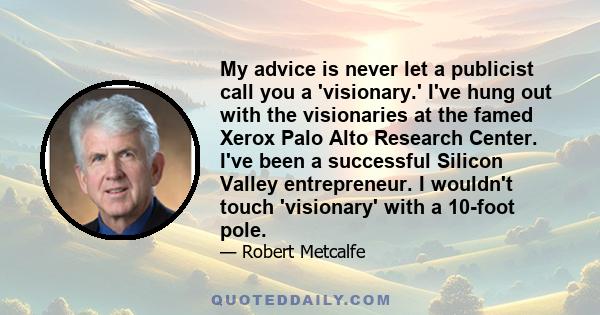 My advice is never let a publicist call you a 'visionary.' I've hung out with the visionaries at the famed Xerox Palo Alto Research Center. I've been a successful Silicon Valley entrepreneur. I wouldn't touch 'visionary' with a 10-foot pole.

— Robert Metcalfe

QUOTEDDAILY.COM